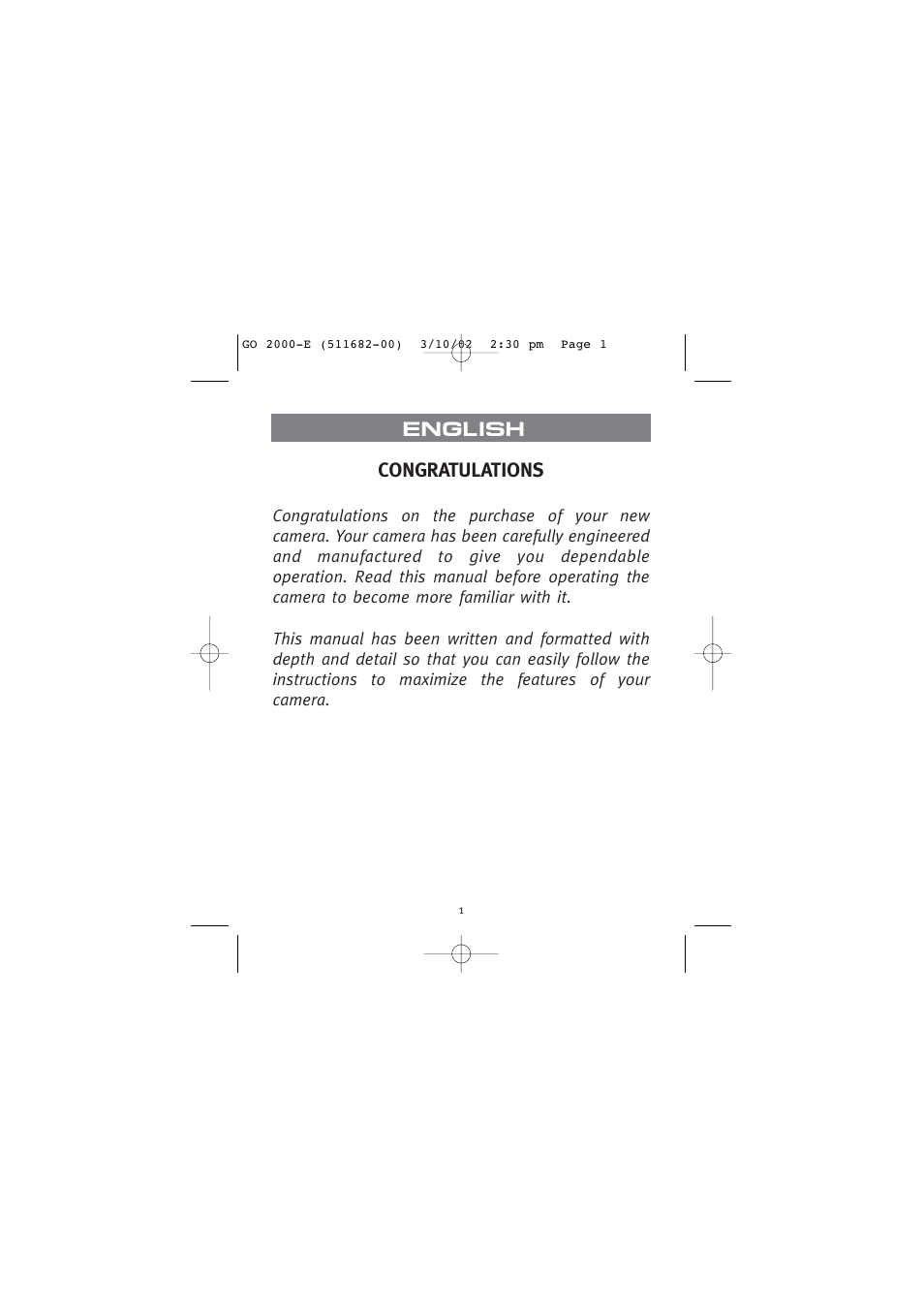 GO 2000-E (511682-00) 3/10/02 2:30 pm Page 1

ENGLISH

CONGRATULATIONS

Congratulations on the purchase of your new camera. Your camera has been carefully engineered and manufactured to give you dependable operation. Read this manual before operating the camera to become more familiar with it.

This manual has been written and formatted with depth and detail so that you can easily follow the instructions to maximize the features of your camera.

1